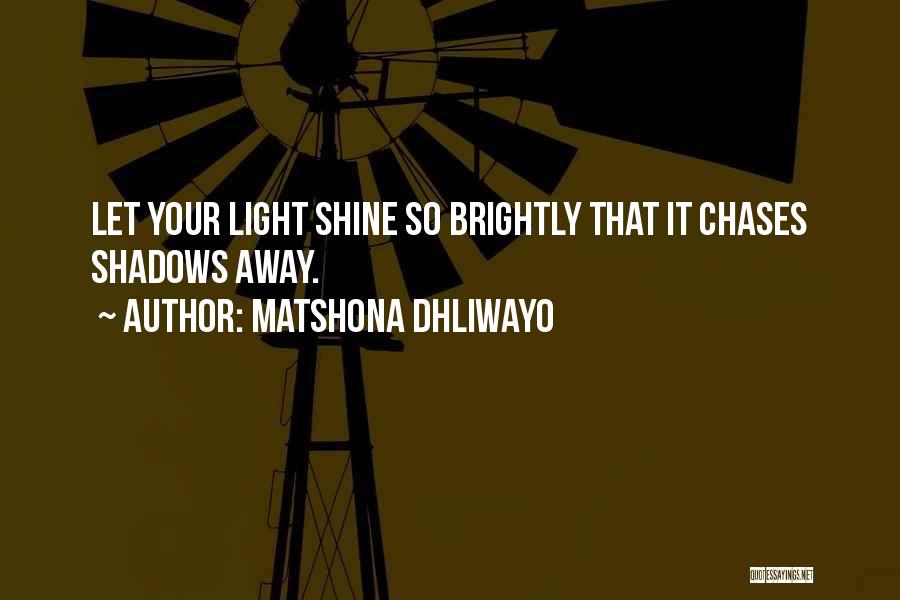 LET YOUR LIGHT SHINE SO BRIGHTLY THAT IT CHASES SHADOWS AWAY.

~ AUTHOR: MATSHONA DHLIWAYO

QUOTESSAYINGS.NET